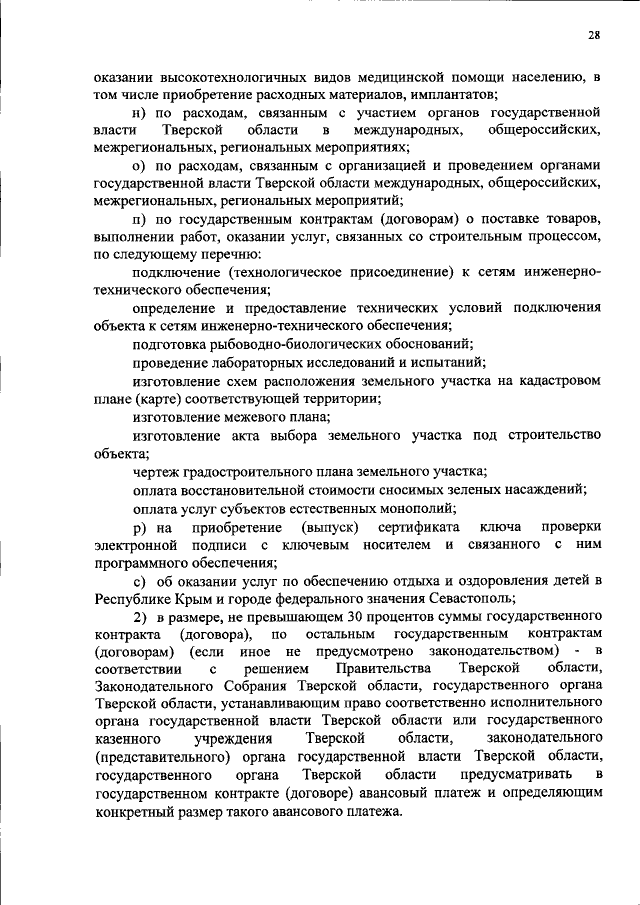 28

оказании высокотехнологичных видов медицинской помощи населению, в том числе приобретение расходных материалов, имплантатов;

н) по расходам, связанным с участием органов государственной власти Тверской области в международных, общероссийских, межрегиональных, региональных мероприятиях;

о) по расходам, связанным с организацией и проведением органами государственной власти Тверской области международных, общероссийских, межрегиональных, региональных мероприятий;

п) по государственным контрактам (договорам) о поставке товаров, выполнении работ, оказании услуг, связанных со строительным процессом, по следующему перечню:

подключение (технологическое присоединение) к сетям инженерно-технического обеспечения;

определение и предоставление технических условий подключения объекта к сетям инженерно-технического обеспечения;

подготовка рыбоводно-биологических обоснований;

проведение лабораторных исследований и испытаний;

изготовление схем расположения земельного участка на кадастровом плане (карте) соответствующей территории;

изготовление межевого плана;

изготовление акта выбора земельного участка под строительство объекта;

чертеж градостроительного плана земельного участка;

оплата восстановительной стоимости сносимых зеленых насаждений;

оплата услуг субъектов естественных монополий;

р) на приобретение (выпуск) сертификата ключа проверки электронной подписи с ключевым носителем и связанного с ним программного обеспечения;

с) об оказании услуг по обеспечению отдыха и оздоровления детей в Республике Крым и городе федерального значения Севастополь;

2) в размере, не превышающем 30 процентов суммы государственного контракта (договора), по остальным государственным контрактам (договорам) (если иное не предусмотрено законодательством) - в соответствии с решением Правительства Тверской области, Законодательного Собрания Тверской области, государственного органа Тверской области, устанавливающим право соответственно исполнительного органа государственной власти Тверской области или государственного казенного учреждения Тверской области, законодательного (представительного) органа государственной власти Тверской области, государственного органа Тверской области предусматривать в государственном контракте (договоре) авансовый платеж и определяющим конкретный размер такого авансового платежа.